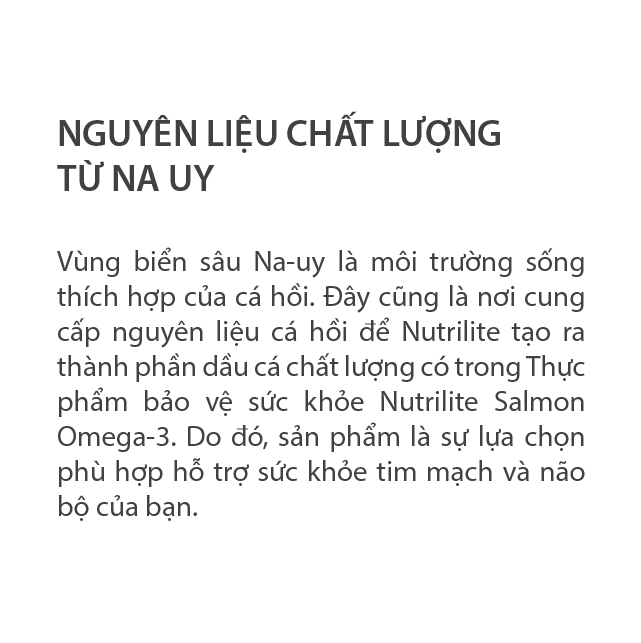 NGUYÊN LIỆU CHẤT LƯỢNG
TỪ NA UY

Vùng biển sâu Na-uy là môi trường sống thích hợp của cá hồi. Đây cũng là nơi cung cấp nguyên liệu cá hồi để Nutrilite tạo ra thành phần dầu cá chất lượng có trong Thực phẩm bảo vệ sức khỏe Nutrilite Salmon Omega-3. Do đó, sản phẩm là sự lựa chọn phù hợp hỗ trợ sức khỏe tim mạch và não bộ của bạn.